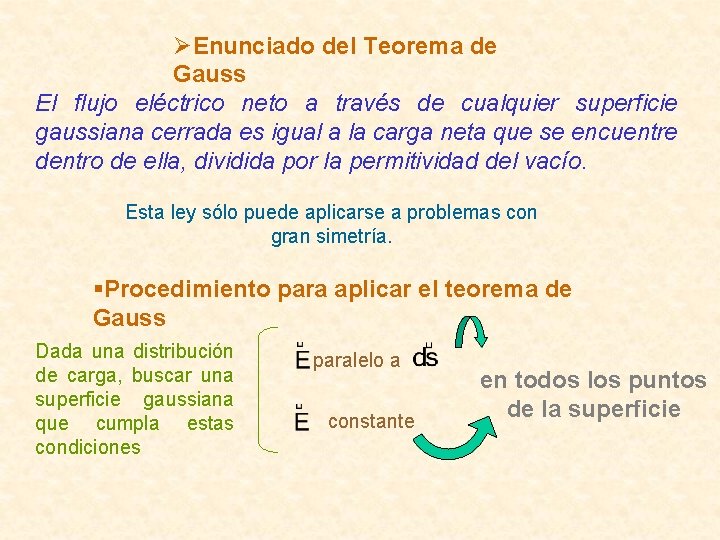 ➢Enunciado del Teorema de Gauss

El flujo eléctrico neto a través de cualquier superficie gaussiana cerrada es igual a la carga neta que se encuentre dentro de ella, dividida por la permitividad del vacío.

Esta ley sólo puede aplicarse a problemas con gran simetría.

▪Procedimiento para aplicar el teorema de Gauss

Dada una distribución de carga, buscar una superficie gaussiana que cumpla estas condiciones

$\vec{E}$ paralelo a $d\vec{s}$

$\vec{E}$ constante

en todos los puntos de la superficie